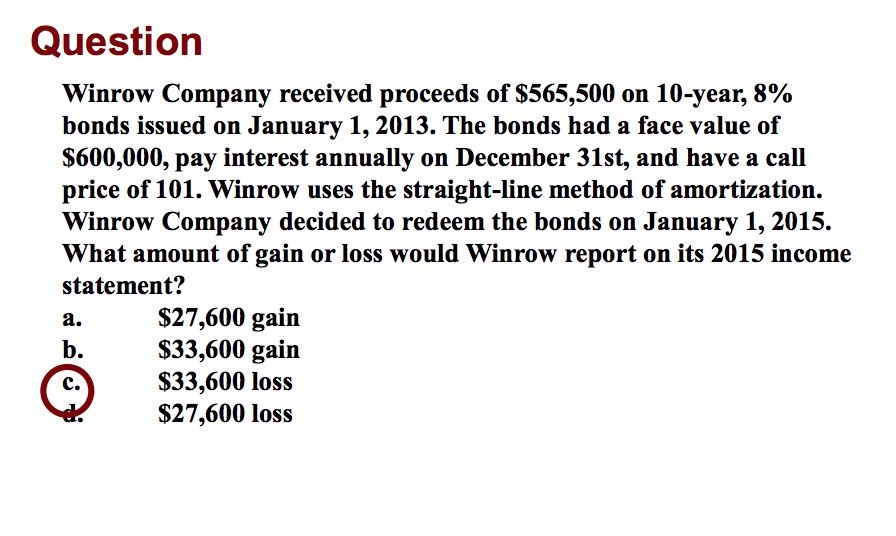 Question

Winrow Company received proceeds of \$565,500 on 10-year, 8% bonds issued on January 1, 2013. The bonds had a face value of \$600,000, pay interest annually on December 31st, and have a call price of 101. Winrow uses the straight-line method of amortization. Winrow Company decided to redeem the bonds on January 1, 2015. What amount of gain or loss would Winrow report on its 2015 income statement?

a. \$27,600 gain
b. \$33,600 gain
c. \$33,600 loss
d. \$27,600 loss